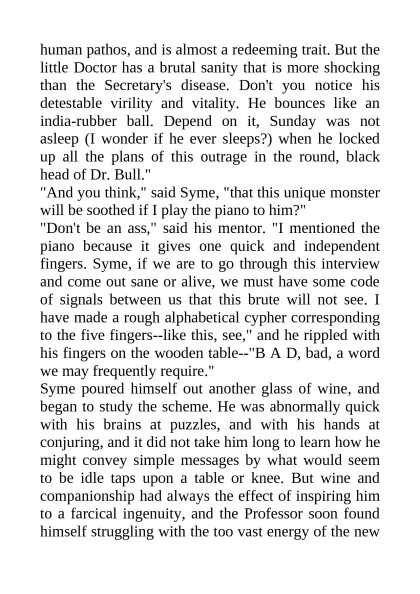 human pathos, and is almost a redeeming trait. But the little Doctor has a brutal sanity that is more shocking than the Secretary's disease. Don't you notice his detestable virility and vitality. He bounces like an india-rubber ball. Depend on it, Sunday was not asleep (I wonder if he ever sleeps?) when he locked up all the plans of this outrage in the round, black head of Dr. Bull."

"And you think," said Syme, "that this unique monster will be soothed if I play the piano to him?"

"Don't be an ass," said his mentor. "I mentioned the piano because it gives one quick and independent fingers. Syme, if we are to go through this interview and come out sane or alive, we must have some code of signals between us that this brute will not see. I have made a rough alphabetical cypher corresponding to the five fingers--like this, see," and he rippled with his fingers on the wooden table--"B A D, bad, a word we may frequently require."

Syme poured himself out another glass of wine, and began to study the scheme. He was abnormally quick with his brains at puzzles, and with his hands at conjuring, and it did not take him long to learn how he might convey simple messages by what would seem to be idle taps upon a table or knee. But wine and companionship had always the effect of inspiring him to a farcical ingenuity, and the Professor soon found himself struggling with the too vast energy of the new